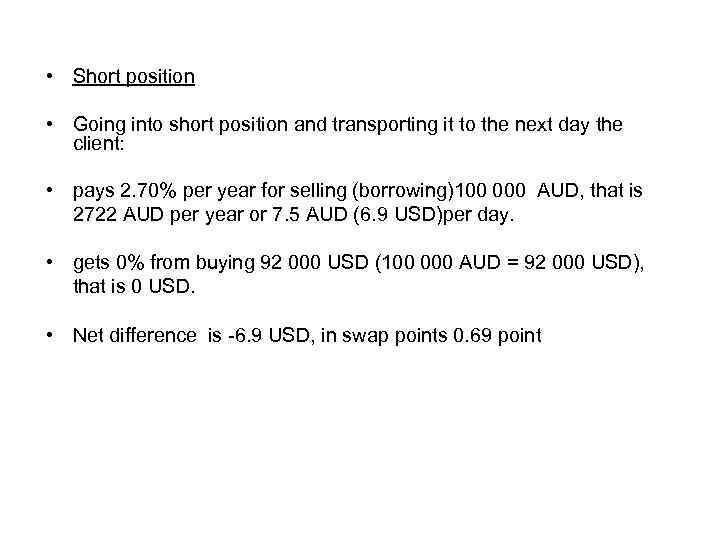 • Short position

• Going into short position and transporting it to the next day the client:

• pays 2.70% per year for selling (borrowing)100 000 AUD, that is 2722 AUD per year or 7.5 AUD (6.9 USD)per day.

• gets 0% from buying 92 000 USD (100 000 AUD = 92 000 USD), that is 0 USD.

• Net difference is -6.9 USD, in swap points 0.69 point